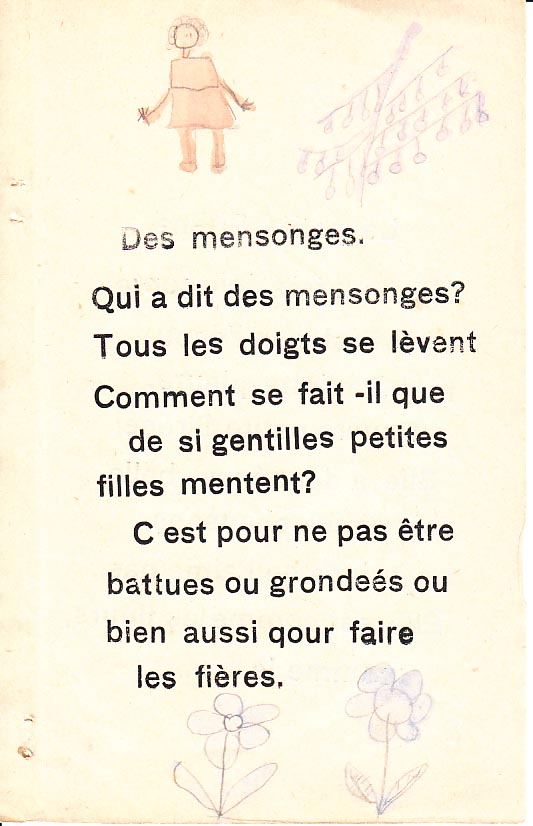 Des mensonges.

Qui a dit des mensonges? Tous les doigts se lèvent Comment se fait -il que de si gentilles petites filles mentent?

C est pour ne pas être battues ou grondeés ou bien aussi qour faire les fières.